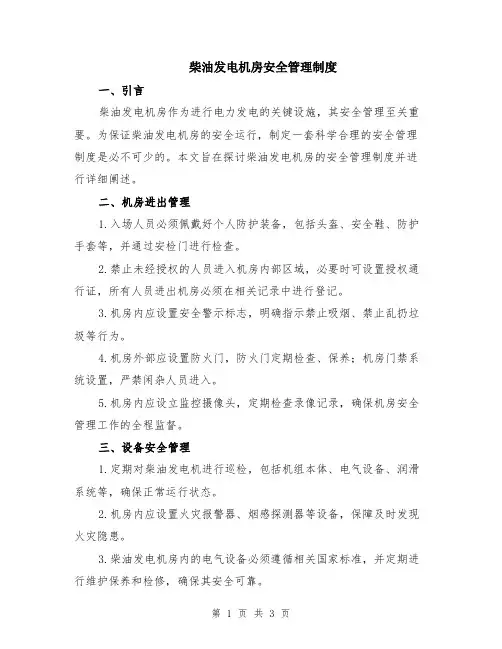 柴油发电机房安全管理制度

一、引言

柴油发电机房作为进行电力发电的关键设施，其安全管理至关重要。为保证柴油发电机房的安全运行，制定一套科学合理的安全管理制度是必不可少的。本文旨在探讨柴油发电机房的安全管理制度并进行详细阐述。

二、机房进出管理

1.入场人员必须佩戴好个人防护装备，包括头盔、安全鞋、防护手套等，并通过安检门进行检查。

2.禁止未经授权的人员进入机房内部区域，必要时可设置授权通行证，所有人员进出机房必须在相关记录中进行登记。

3.机房内应设置安全警示标志，明确指示禁止吸烟、禁止乱扔垃圾等行为。

4.机房外部应设置防火门，防火门定期检查、保养；机房门禁系统设置，严禁闲杂人员进入。

5.机房内应设立监控摄像头，定期检查录像记录，确保机房安全管理工作的全程监督。

三、设备安全管理

1.定期对柴油发电机进行巡检，包括机组本体、电气设备、润滑系统等，确保正常运行状态。

2.机房内应设置火灾报警器、烟感探测器等设备，保障及时发现火灾隐患。

3.柴油发电机房内的电气设备必须遵循相关国家标准，并定期进行维护保养和检修，确保其安全可靠。

第 1 页 共 3 页